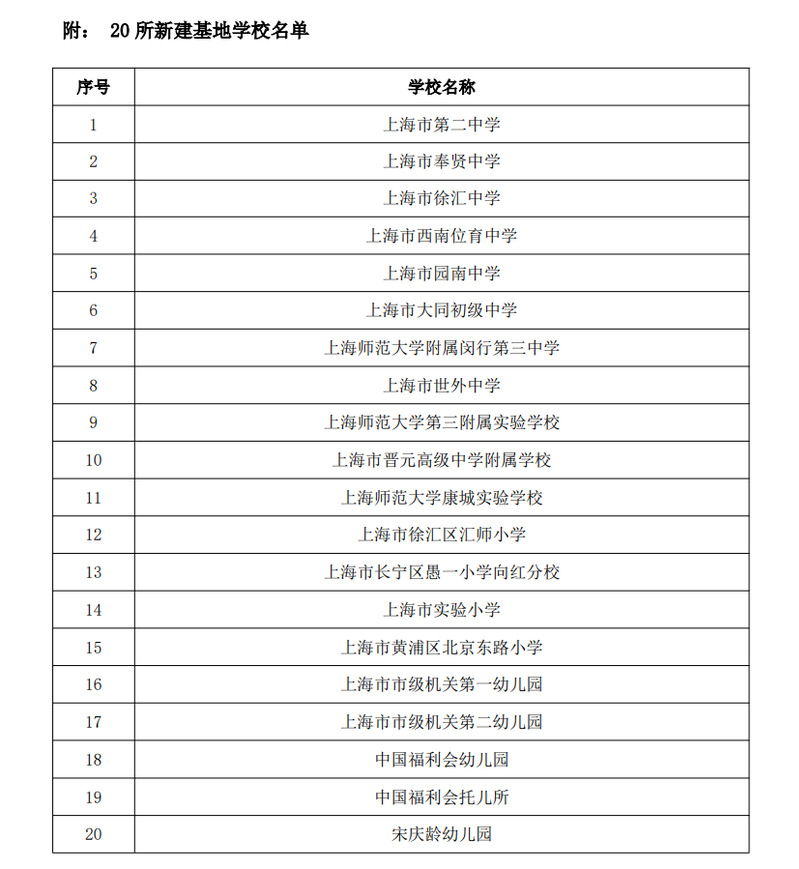 附： 20 所新建基地学校名单

| 序号 | 学校名称 |
|---|---|
| 1 | 上海市第二中学 |
| 2 | 上海市奉贤中学 |
| 3 | 上海市徐汇中学 |
| 4 | 上海市西南位育中学 |
| 5 | 上海市园南中学 |
| 6 | 上海市大同初级中学 |
| 7 | 上海师范大学附属闵行第三中学 |
| 8 | 上海市世外中学 |
| 9 | 上海师范大学第三附属实验学校 |
| 10 | 上海市晋元高级中学附属学校 |
| 11 | 上海师范大学康城实验学校 |
| 12 | 上海市徐汇区汇师小学 |
| 13 | 上海市长宁区愚一小学向红分校 |
| 14 | 上海市实验小学 |
| 15 | 上海市黄浦区北京东路小学 |
| 16 | 上海市市级机关第一幼儿园 |
| 17 | 上海市市级机关第二幼儿园 |
| 18 | 中国福利会幼儿园 |
| 19 | 中国福利会托儿所 |
| 20 | 宋庆龄幼儿园 |